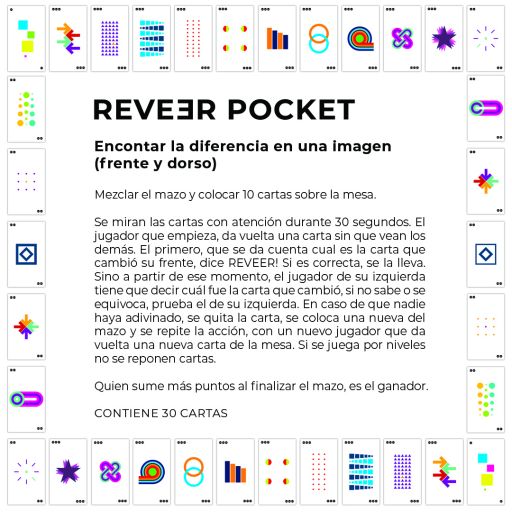 REVEƎR POCKET

Encontar la diferencia en una imagen (frente y dorso)

Mezclar el mazo y colocar 10 cartas sobre la mesa.

Se miran las cartas con atención durante 30 segundos. El jugador que empieza, da vuelta una carta sin que vean los demás. El primero, que se da cuenta cual es la carta que cambió su frente, dice REVEER! Si es correcta, se la lleva. Sino a partir de ese momento, el jugador de su izquierda tiene que decir cuál fue la carta que cambió, si no sabe o se equivoca, prueba el de su izquierda. En caso de que nadie haya adivinado, se quita la carta, se coloca una nueva del mazo y se repite la acción, con un nuevo jugador que da vuelta una nueva carta de la mesa. Si se juega por niveles no se reponen cartas.

Quien sume más puntos al finalizar el mazo, es el ganador.

CONTIENE 30 CARTAS